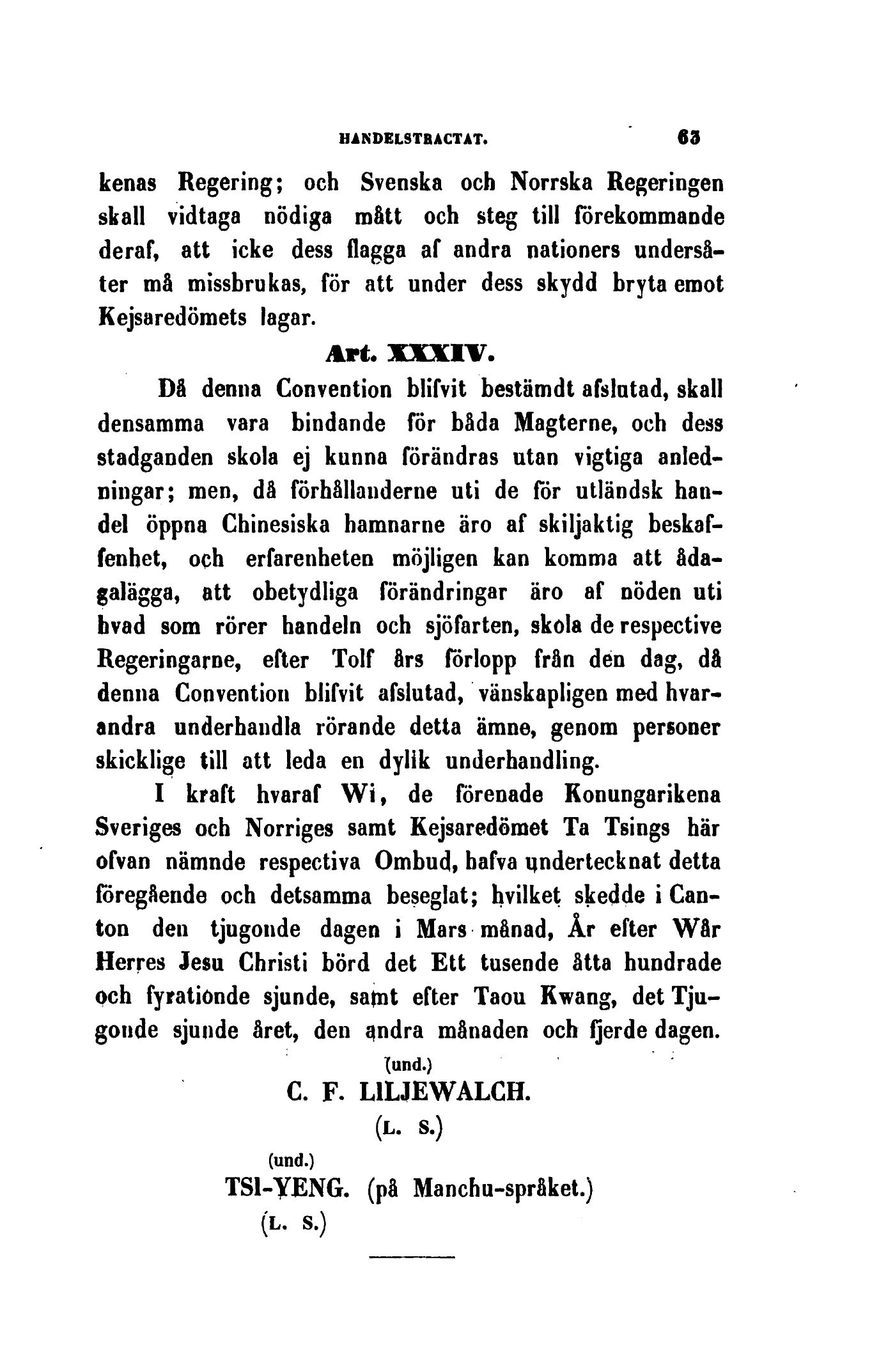 HANDELSTRACTAT. 63

kenas Regering; och Svenska och Norrska Regeringen skall vidtaga nödiga mått och steg till förekommande deraf, att icke dess flagga af andra nationers undersåter må missbrukas, för att under dess skydd bryta emot Kejsaredömets lagar.

Art. XXXIV.

Då denna Convention blifvit bestämdt afslutad, skall densamma vara bindande för båda Magterne, och dess stadganden skola ej kunna förändras utan vigtiga anledningar; men, då förhållanderne uti de för utländsk handel öppna Chinesiska hamnarne äro af skiljaktig beskaffenhet, och erfarenheten möjligen kan komma att ådagalägga, att obetydliga förändringar äro af nöden uti hvad som rörer handeln och sjöfarten, skola de respective Regeringarne, efter Tolf års förlopp från den dag, då denna Convention blifvit afslutad, vänskapligen med hvarandra underhandla rörande detta ämne, genom personer skicklige till att leda en dylik underhandling.

I kraft hvaraf Wi, de förenade Konungarikena Sveriges och Norriges samt Kejsaredömet Ta Tsings här ofvan nämnde respectiva Ombud, hafva undertecknat detta föregående och detsamma beseglat; hvilket skedde i Canton den tjugonde dagen i Mars månad, År efter Wår Herres Jesu Christi börd det Ett tusende åtta hundrade och fyrationde sjunde, samt efter Taou Kwang, det Tjugonde sjunde året, den andra månaden och fjerde dagen.

(und.)
C. F. LILJEWALCH.
(L. S.)

(und.)
TSI-YENG. (på Manchu-språket.)
(L. S.)